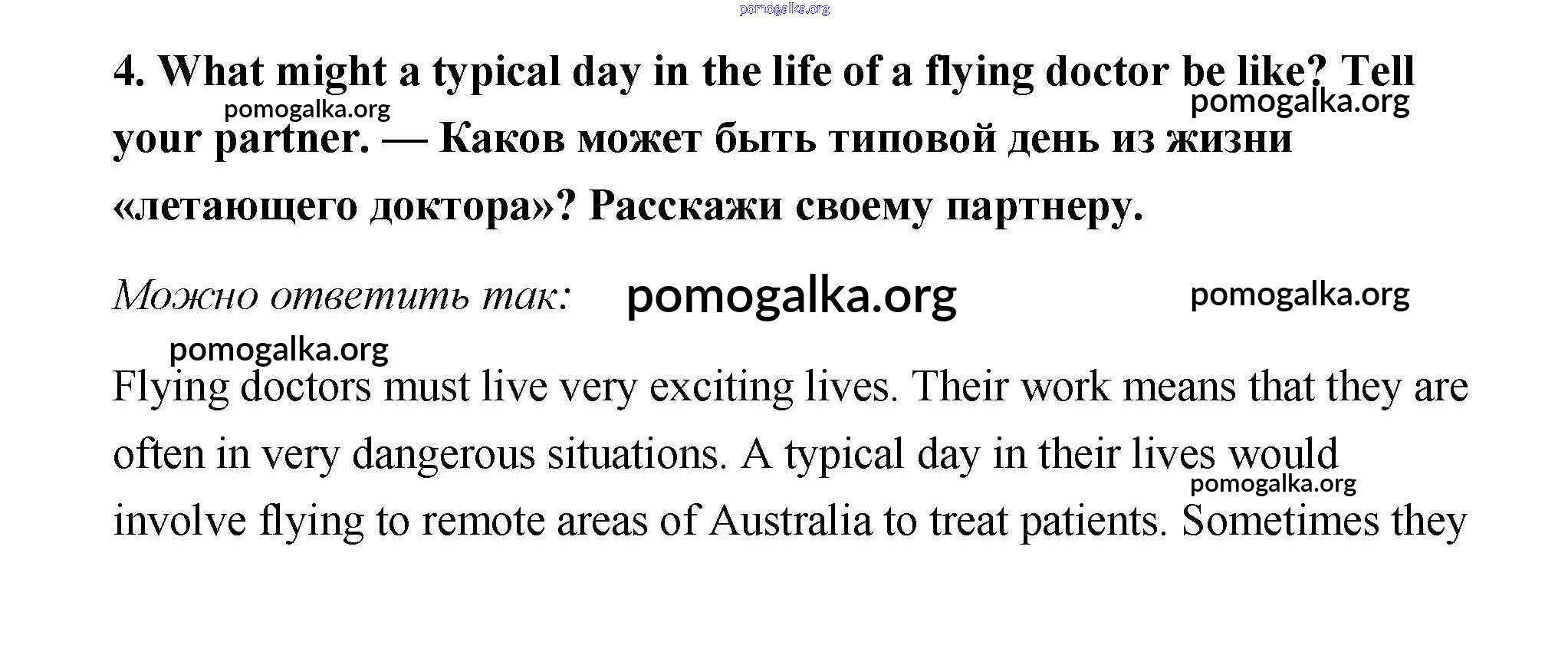 pomogalka.org

4. What might a typical day in the life of a flying doctor be like? Tell your partner. — Каков может быть типовой день из жизни «летающего доктора»? Расскажи своему партнеру.

pomogalka.org pomogalka.org

Можно ответить так: pomogalka.org pomogalka.org

pomogalka.org

Flying doctors must live very exciting lives. Their work means that they are often in very dangerous situations. A typical day in their lives would involve flying to remote areas of Australia to treat patients. Sometimes they

pomogalka.org